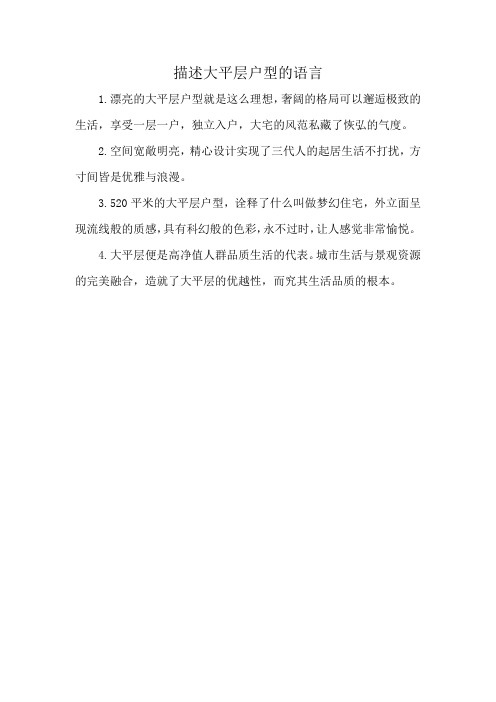 描述大平层户型的语言

1.漂亮的大平层户型就是这么理想，奢阔的格局可以邂逅极致的生活，享受一层一户，独立入户，大宅的风范私藏了恢弘的气度。

2.空间宽敞明亮，精心设计实现了三代人的起居生活不打扰，方寸间皆是优雅与浪漫。

3.520平米的大平层户型，诠释了什么叫做梦幻住宅，外立面呈现流线般的质感，具有科幻般的色彩，永不过时，让人感觉非常愉悦。

4.大平层便是高净值人群品质生活的代表。城市生活与景观资源的完美融合，造就了大平层的优越性，而究其生活品质的根本。